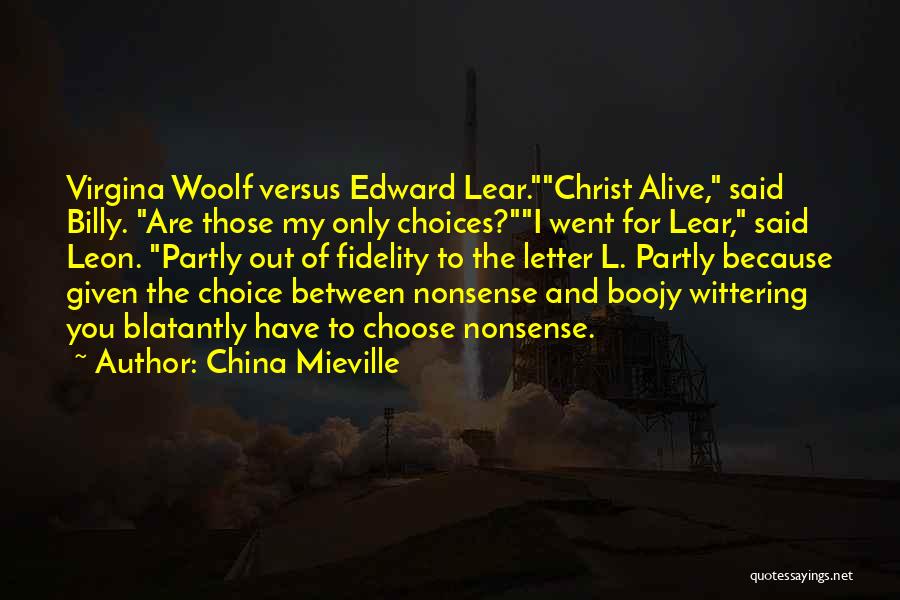 Virgina Woolf versus Edward Lear.""Christ Alive," said Billy. "Are those my only choices?""I went for Lear," said Leon. "Partly out of fidelity to the letter L. Partly because given the choice between nonsense and boojy wittering you blatantly have to choose nonsense.

~ Author: China Mieville

quotessayings.net